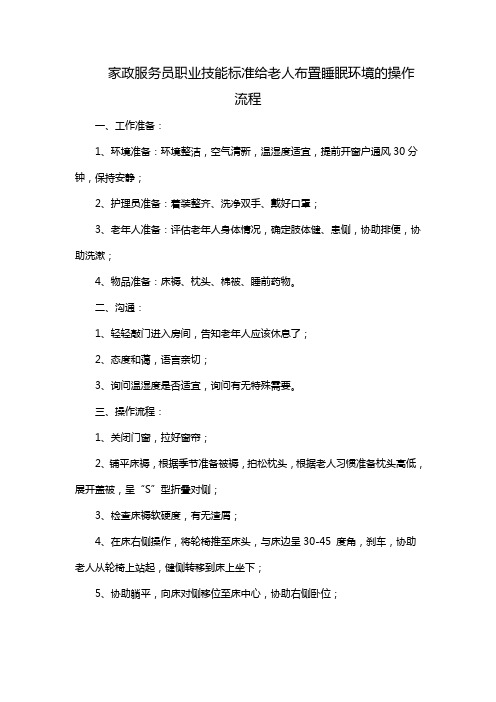 家政服务员职业技能标准给老人布置睡眠环境的操作流程

一、工作准备：

1、环境准备：环境整洁，空气清新，温湿度适宜，提前开窗户通风 30 分钟，保持安静；

2、护理员准备：着装整齐、洗净双手、戴好口罩；

3、老年人准备：评估老年人身体情况，确定肢体健、患侧，协助排便，协助洗漱；

4、物品准备：床褥、枕头、棉被、睡前药物。

二、沟通：

1、轻轻敲门进入房间，告知老年人应该休息了；

2、态度和蔼，语言亲切；

3、询问温湿度是否适宜，询问有无特殊需要。

三、操作流程：

1、关闭门窗，拉好窗帘；

2、铺平床褥，根据季节准备被褥，拍松枕头，根据老人习惯准备枕头高低，展开盖被，呈“S”型折叠对侧；

3、检查床褥软硬度，有无渣屑；

4、在床右侧操作，将轮椅推至床头，与床边呈 30-45 度角，刹车，协助老人从轮椅上站起，健侧转移到床上坐下；

5、协助躺平，向床对侧移位至床中心，协助右侧卧位；